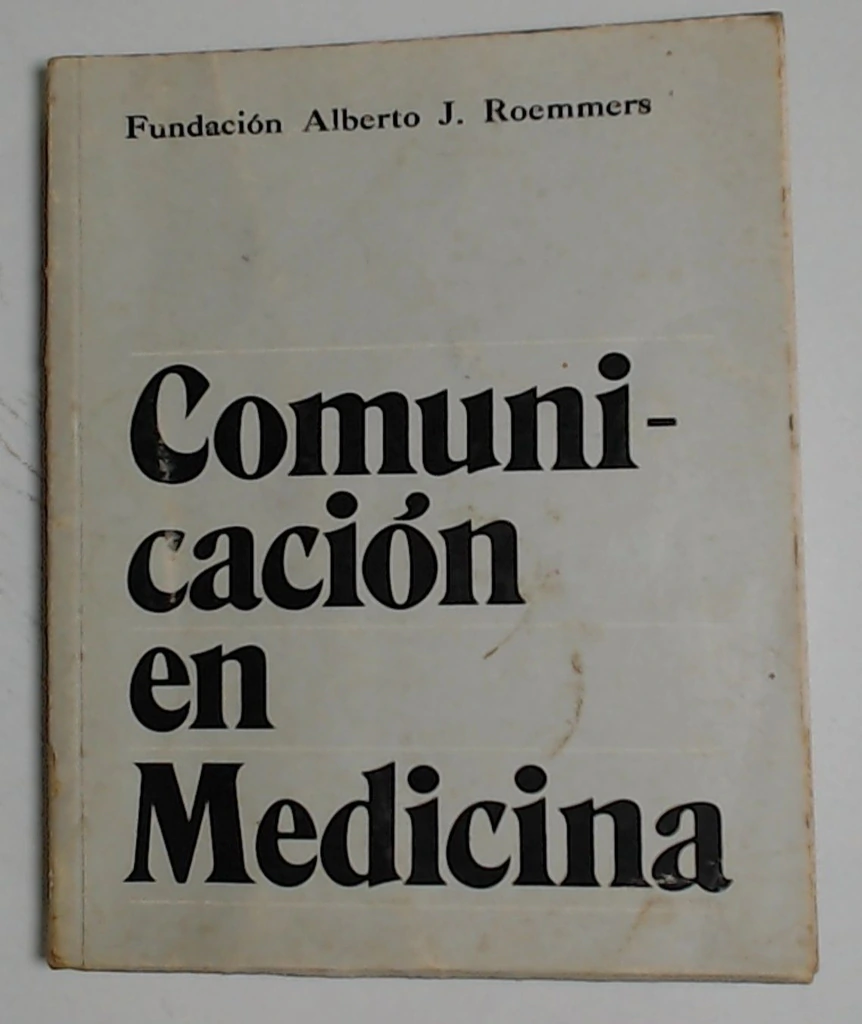 Fundación Alberto J. Roemmers

Comunicación
en
Medicina